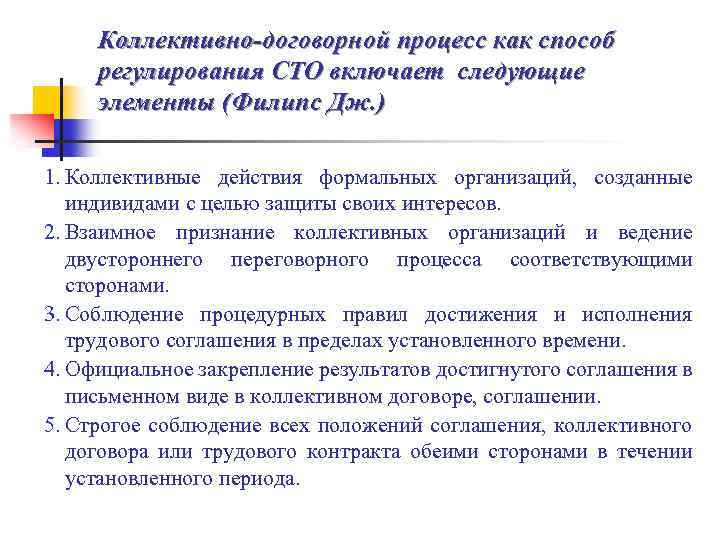 Коллективно-договорной процесс как способ регулирования СТО включает следующие элементы (Филипс Дж.)

1. Коллективные действия формальных организаций, созданные индивидами с целью защиты своих интересов.
2. Взаимное признание коллективных организаций и ведение двустороннего переговорного процесса соответствующими сторонами.
3. Соблюдение процедурных правил достижения и исполнения трудового соглашения в пределах установленного времени.
4. Официальное закрепление результатов достигнутого соглашения в письменном виде в коллективном договоре, соглашении.
5. Строгое соблюдение всех положений соглашения, коллективного договора или трудового контракта обеими сторонами в течении установленного периода.